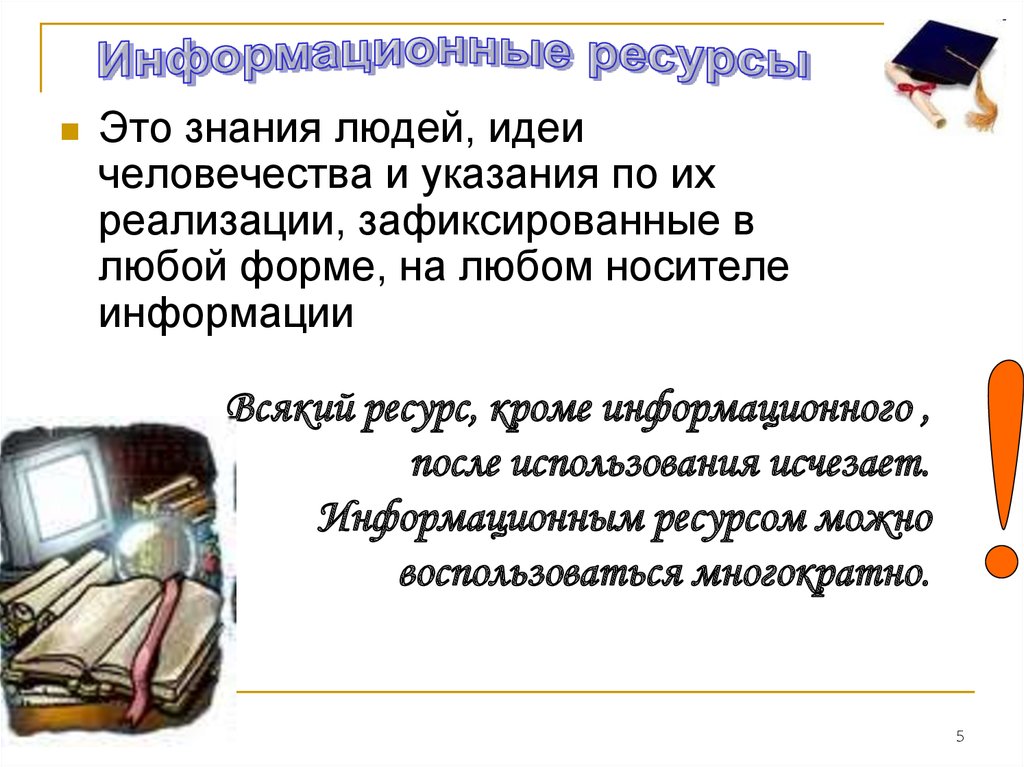 Информационные ресурсы

Это знания людей, идеи человечества и указания по их реализации, зафиксированные в любой форме, на любом носителе информации

Всякий ресурс, кроме информационного , после использования исчезает. Информационным ресурсом можно воспользоваться многократно.

!

5